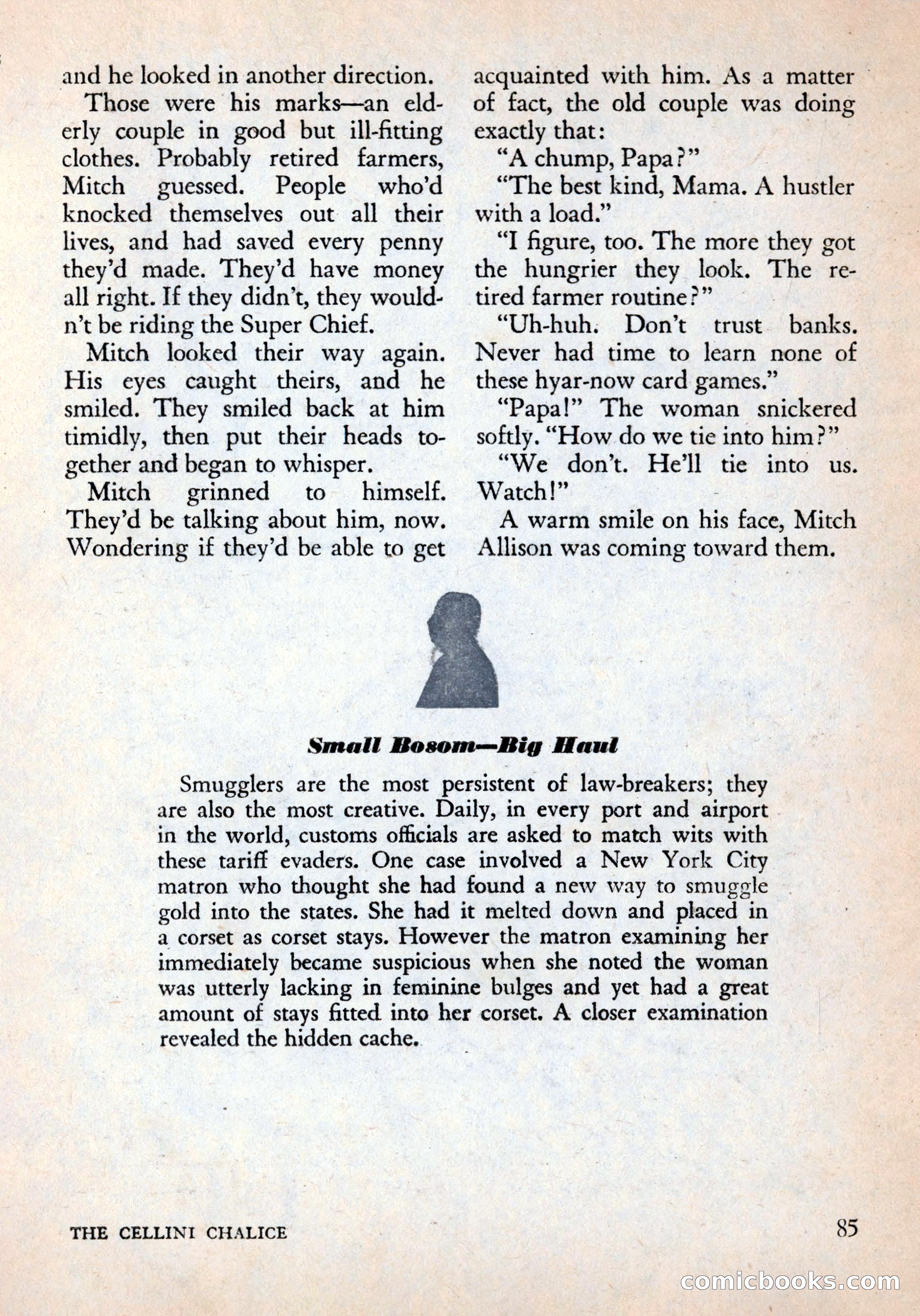 and he looked in another direction.

Those were his marks—an elderly couple in good but ill-fitting clothes. Probably retired farmers, Mitch guessed. People who'd knocked themselves out all their lives, and had saved every penny they'd made. They'd have money all right. If they didn't, they wouldn't be riding the Super Chief.

Mitch looked their way again. His eyes caught theirs, and he smiled. They smiled back at him timidly, then put their heads together and began to whisper.

Mitch grinned to himself. They'd be talking about him, now. Wondering if they'd be able to get acquainted with him. As a matter of fact, the old couple was doing exactly that:

"A chump, Papa?"

"The best kind, Mama. A hustler with a load."

"I figure, too. The more they got the hungrier they look. The retired farmer routine?"

"Uh-huh. Don't trust banks. Never had time to learn none of these hyar-now card games."

"Papa!" The woman snickered softly. "How do we tie into him?"

"We don't. He'll tie into us. Watch!"

A warm smile on his face, Mitch Allison was coming toward them.

Small Bosom—Big Haul

Smugglers are the most persistent of law-breakers; they are also the most creative. Daily, in every port and airport in the world, customs officials are asked to match wits with these tariff evaders. One case involved a New York City matron who thought she had found a new way to smuggle gold into the states. She had it melted down and placed in a corset as corset stays. However the matron examining her immediately became suspicious when she noted the woman was utterly lacking in feminine bulges and yet had a great amount of stays fitted into her corset. A closer examination revealed the hidden cache.

THE CELLINI CHALICE

85

comicbooks.com